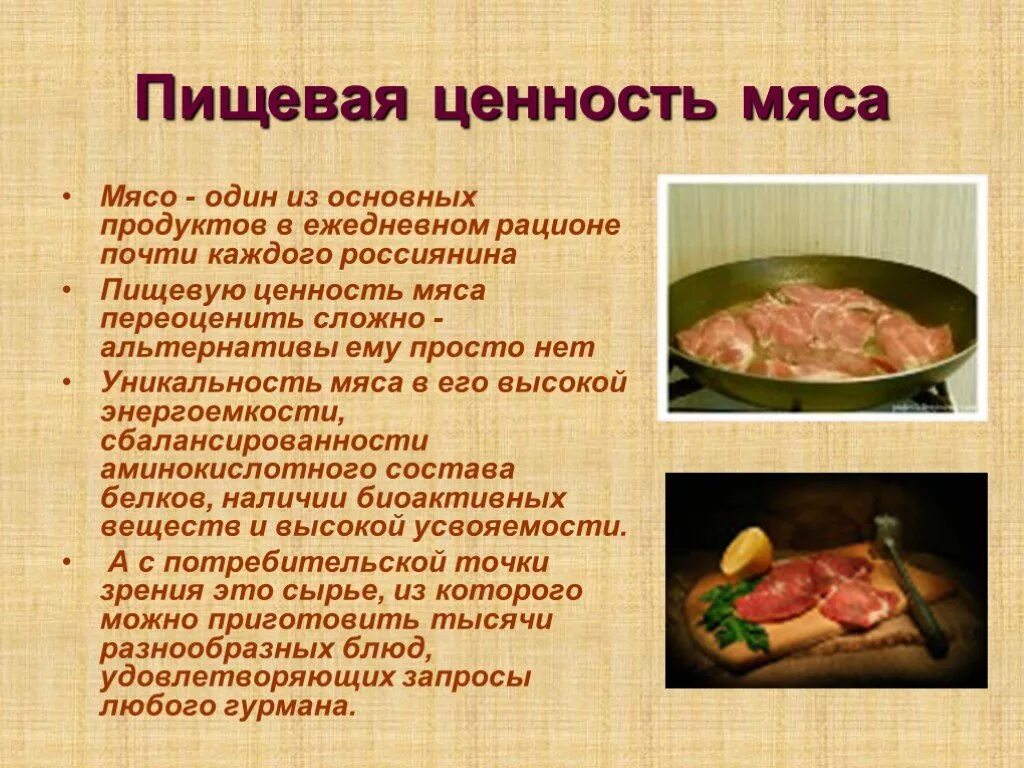 Пищевая ценность мяса

• Мясо - один из основных продуктов в ежедневном рационе почти каждого россиянина

• Пищевую ценность мяса переоценить сложно - альтернативы ему просто нет

• Уникальность мяса в его высокой энергоемкости, сбалансированности аминокислотного состава белков, наличии биоактивных веществ и высокой усвояемости.

• А с потребительской точки зрения это сырье, из которого можно приготовить тысячи разнообразных блюд, удовлетворяющих запросы любого гурмана.